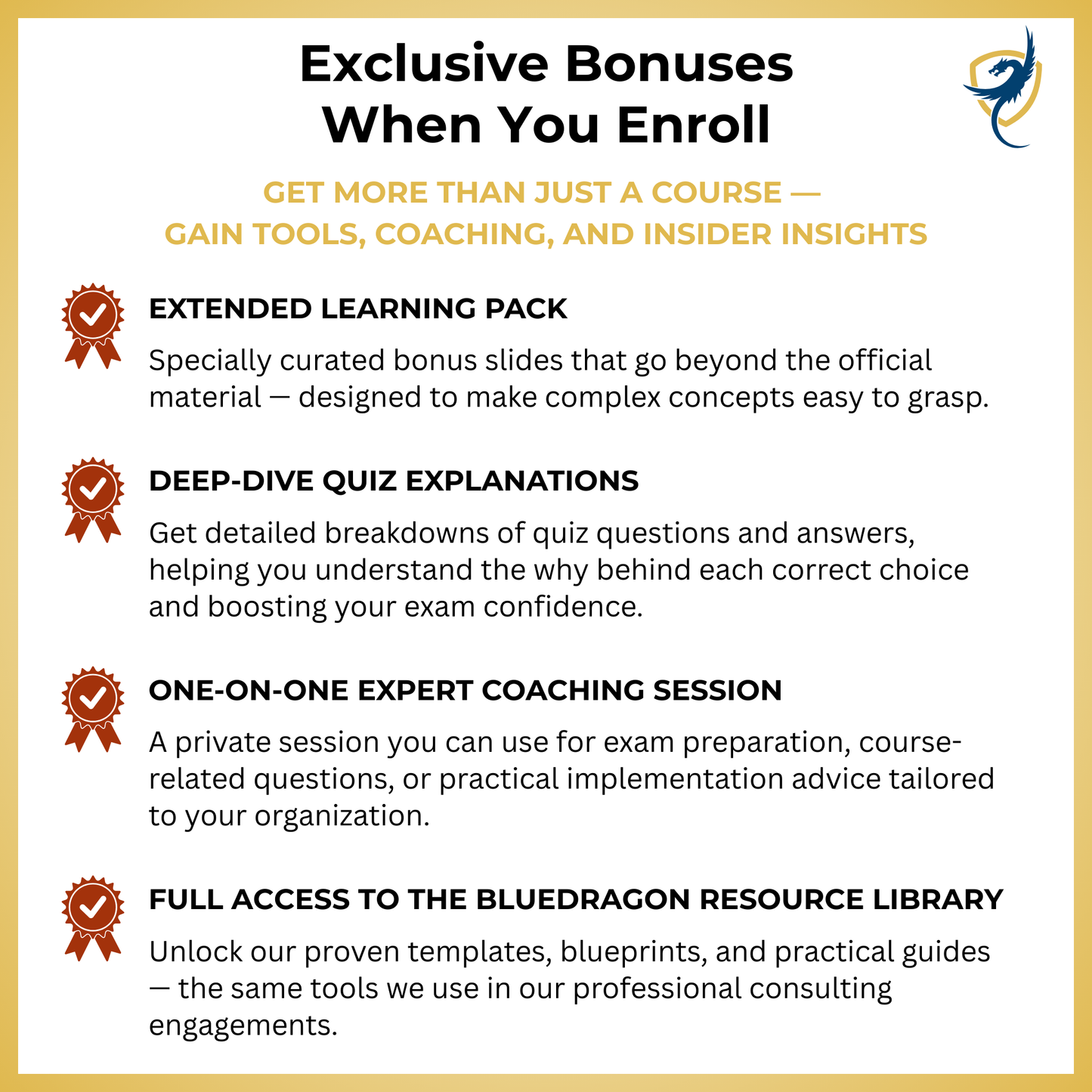 Exclusive Bonuses
When You Enroll

GET MORE THAN JUST A COURSE —
GAIN TOOLS, COACHING, AND INSIDER INSIGHTS

EXTENDED LEARNING PACK

Specially curated bonus slides that go beyond the official material — designed to make complex concepts easy to grasp.

DEEP-DIVE QUIZ EXPLANATIONS

Get detailed breakdowns of quiz questions and answers, helping you understand the why behind each correct choice and boosting your exam confidence.

ONE-ON-ONE EXPERT COACHING SESSION

A private session you can use for exam preparation, course-related questions, or practical implementation advice tailored to your organization.

FULL ACCESS TO THE BLUEDRAGON RESOURCE LIBRARY

Unlock our proven templates, blueprints, and practical guides — the same tools we use in our professional consulting engagements.